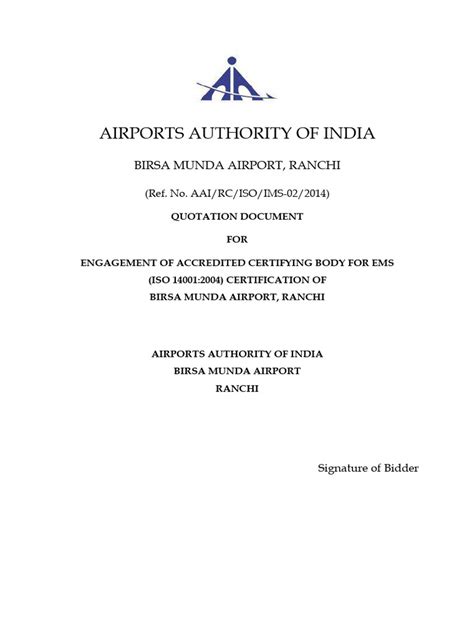 AIRPORTS AUTHORITY OF INDIA

BIRSA MUNDA AIRPORT, RANCHI

(Ref. No. AAI/RC/ISO/IMS-02/2014)

QUOTATION DOCUMENT

FOR

ENGAGEMENT OF ACCREDITED CERTIFYING BODY FOR EMS (ISO 14001:2004) CERTIFICATION OF BIRSA MUNDA AIRPORT, RANCHI

AIRPORTS AUTHORITY OF INDIA
BIRSA MUNDA AIRPORT
RANCHI

Signature of Bidder